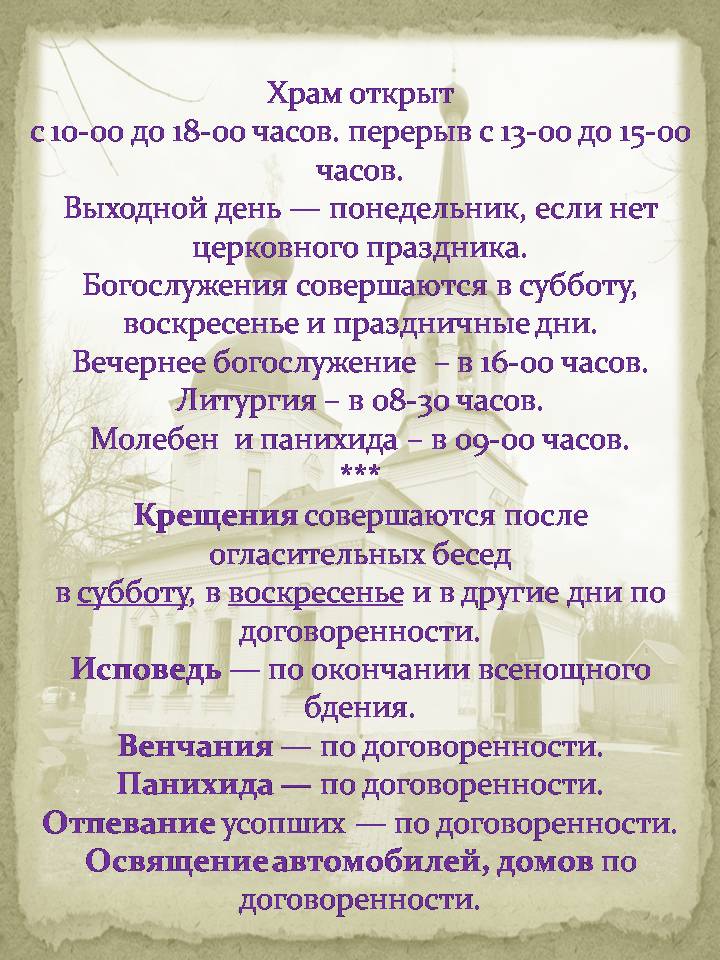 Храм открыт
с 10-00 до 18-00 часов. перерыв с 13-00 до 15-00 часов.
Выходной день — понедельник, если нет церковного праздника.
Богослужения совершаются в субботу, воскресенье и праздничные дни.
Вечернее богослужение – в 16-00 часов.
Литургия – в 08-30 часов.
Молебен и панихида – в 09-00 часов.
***
Крещения совершаются после огласительных бесед
в субботу, в воскресенье и в другие дни по договоренности.
Исповедь — по окончании всенощного бдения.
Венчания — по договоренности.
Панихида — по договоренности.
Отпевание усопших — по договоренности.
Освящение автомобилей, домов по договоренности.